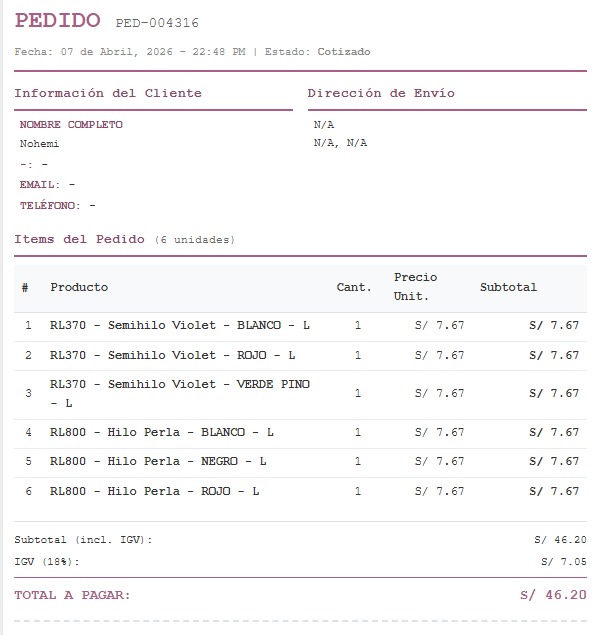 PEDIDO PED-004316

Fecha: 07 de Abril, 2026 - 22:48 PM | Estado: Cotizado

Información del Cliente

NOMBRE COMPLETO
Nohemi
-: -
EMAIL: -
TELÉFONO: -

Dirección de Envío

N/A
N/A, N/A

Items del Pedido (6 unidades)

| # | Producto | Cant. | Precio Unit. | Subtotal |
|---|---|---|---|---|
| 1 | RL370 - Semihilo Violet - BLANCO - L | 1 | S/ 7.67 | S/ 7.67 |
| 2 | RL370 - Semihilo Violet - ROJO - L | 1 | S/ 7.67 | S/ 7.67 |
| 3 | RL370 - Semihilo Violet - VERDE PINO - L | 1 | S/ 7.67 | S/ 7.67 |
| 4 | RL800 - Hilo Perla - BLANCO - L | 1 | S/ 7.67 | S/ 7.67 |
| 5 | RL800 - Hilo Perla - NEGRO - L | 1 | S/ 7.67 | S/ 7.67 |
| 6 | RL800 - Hilo Perla - ROJO - L | 1 | S/ 7.67 | S/ 7.67 |

Subtotal (incl. IGV): S/ 46.20
IGV (18%): S/ 7.05

TOTAL A PAGAR: S/ 46.20